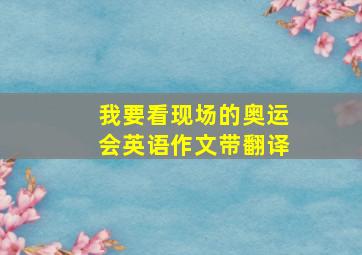 我要看现场的奥运会英语作文带翻译